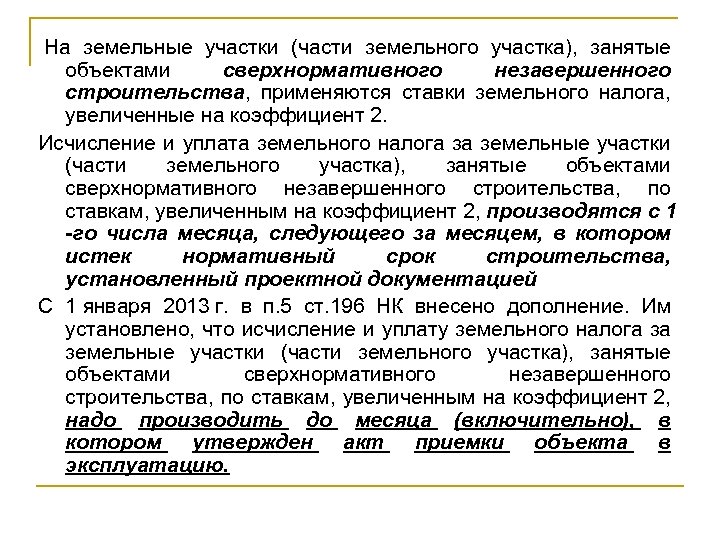 На земельные участки (части земельного участка), занятые объектами сверхнормативного незавершенного строительства, применяются ставки земельного налога, увеличенные на коэффициент 2.

Исчисление и уплата земельного налога за земельные участки (части земельного участка), занятые объектами сверхнормативного незавершенного строительства, по ставкам, увеличенным на коэффициент 2, производятся с 1 -го числа месяца, следующего за месяцем, в котором истек нормативный срок строительства, установленный проектной документацией

С 1 января 2013 г. в п.5 ст.196 НК внесено дополнение. Им установлено, что исчисление и уплату земельного налога за земельные участки (части земельного участка), занятые объектами сверхнормативного незавершенного строительства, по ставкам, увеличенным на коэффициент 2, надо производить до месяца (включительно), в котором утвержден акт приемки объекта в эксплуатацию.